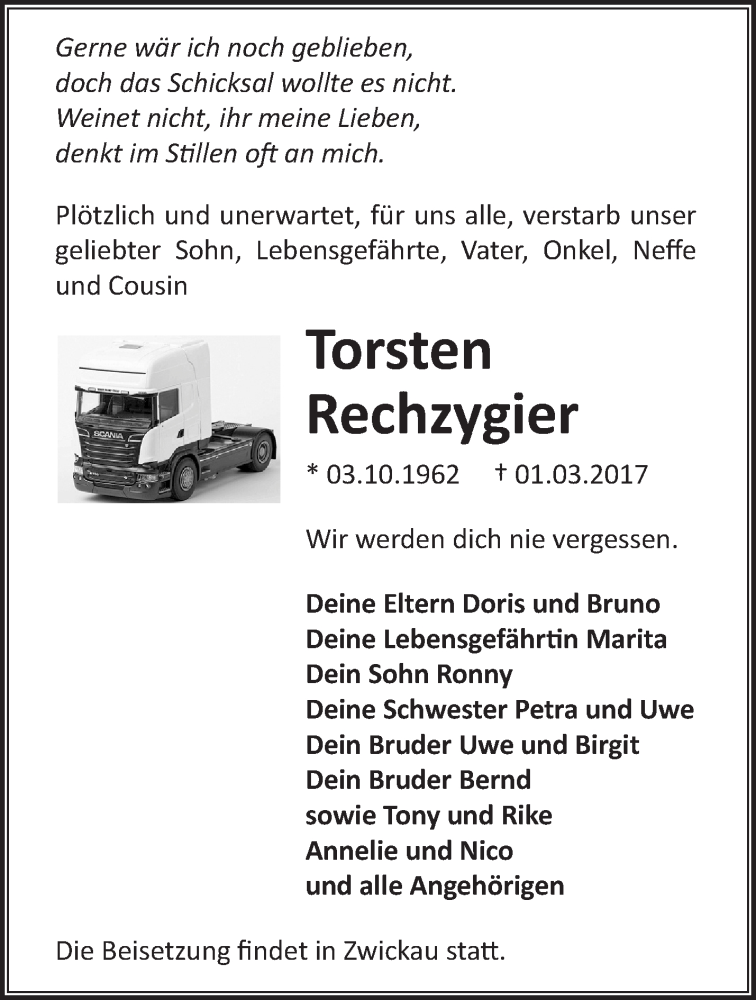 Gerne wär ich noch geblieben,
doch das Schicksal wollte es nicht.
Weinet nicht, ihr meine Lieben,
denkt im Stillen oft an mich.

Plötzlich und unerwartet, für uns alle, verstarb unser geliebter Sohn, Lebensgefährte, Vater, Onkel, Neffe und Cousin

SCANIA

Torsten
Rechzygier

* 03.10.1962 † 01.03.2017

Wir werden dich nie vergessen.

Deine Eltern Doris und Bruno
Deine Lebensgefährtin Marita
Dein Sohn Ronny
Deine Schwester Petra und Uwe
Dein Bruder Uwe und Birgit
Dein Bruder Bernd
sowie Tony und Rike
Annelie und Nico
und alle Angehörigen

Die Beisetzung findet in Zwickau statt.